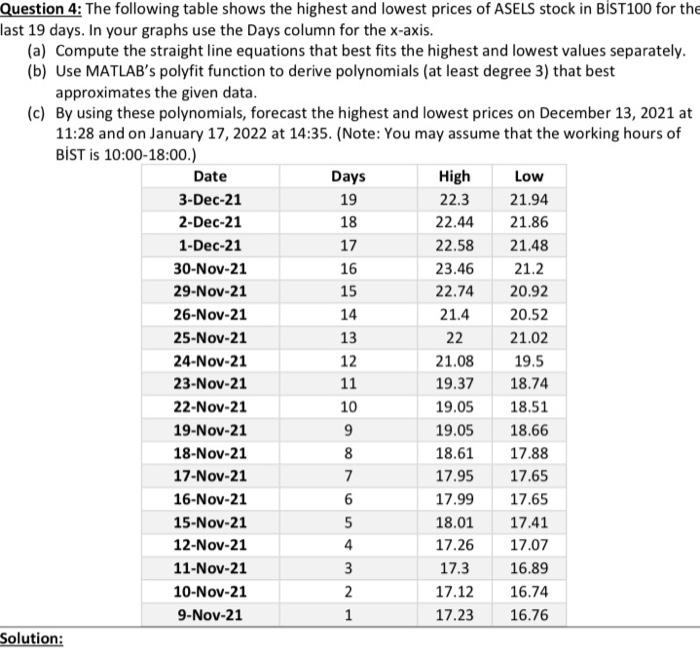 Question 4: The following table shows the highest and lowest prices of ASELS stock in BİST100 for the last 19 days. In your graphs use the Days column for the x-axis.

(a) Compute the straight line equations that best fits the highest and lowest values separately.

(b) Use MATLAB's polyfit function to derive polynomials (at least degree 3) that best approximates the given data.

(c) By using these polynomials, forecast the highest and lowest prices on December 13, 2021 at 11:28 and on January 17, 2022 at 14:35. (Note: You may assume that the working hours of BİST is 10:00-18:00.)

| Date | Days | High | Low |
|---|---|---|---|
| 3-Dec-21 | 19 | 22.3 | 21.94 |
| 2-Dec-21 | 18 | 22.44 | 21.86 |
| 1-Dec-21 | 17 | 22.58 | 21.48 |
| 30-Nov-21 | 16 | 23.46 | 21.2 |
| 29-Nov-21 | 15 | 22.74 | 20.92 |
| 26-Nov-21 | 14 | 21.4 | 20.52 |
| 25-Nov-21 | 13 | 22 | 21.02 |
| 24-Nov-21 | 12 | 21.08 | 19.5 |
| 23-Nov-21 | 11 | 19.37 | 18.74 |
| 22-Nov-21 | 10 | 19.05 | 18.51 |
| 19-Nov-21 | 9 | 19.05 | 18.66 |
| 18-Nov-21 | 8 | 18.61 | 17.88 |
| 17-Nov-21 | 7 | 17.95 | 17.65 |
| 16-Nov-21 | 6 | 17.99 | 17.65 |
| 15-Nov-21 | 5 | 18.01 | 17.41 |
| 12-Nov-21 | 4 | 17.26 | 17.07 |
| 11-Nov-21 | 3 | 17.3 | 16.89 |
| 10-Nov-21 | 2 | 17.12 | 16.74 |
| 9-Nov-21 | 1 | 17.23 | 16.76 |

Solution: